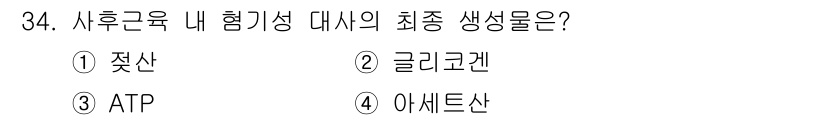 34. 사후근육 내 혐기성 대사의 최종 생성물은?

① 젖산
② 글리코겐
③ ATP
④ 아세트산